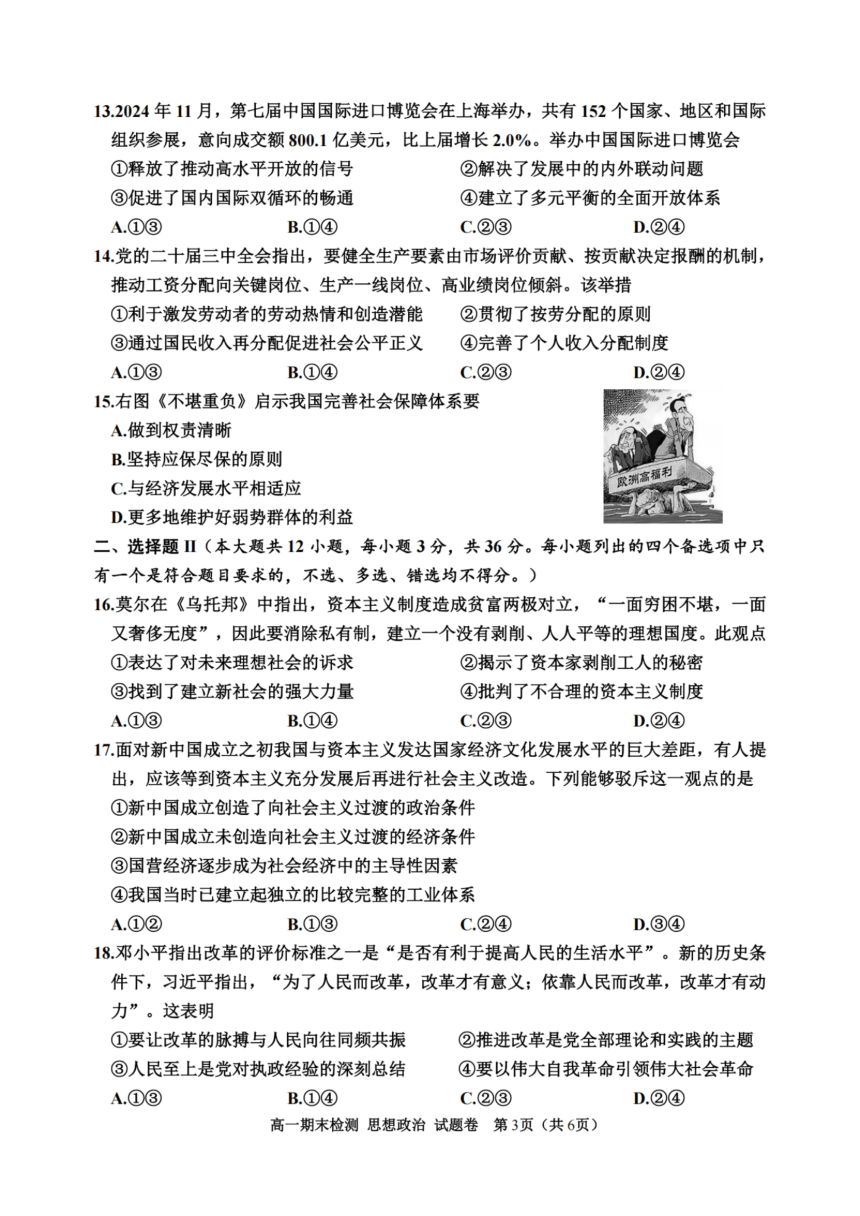 13.2024年11月，第七届中国国际进口博览会在上海举办，共有152个国家、地区和国际组织参展，意向成交额800.1亿美元，比上届增长2.0%。举办中国国际进口博览会

①释放了推动高水平开放的信号 ②解决了发展中的内外联动问题

③促进了国内国际双循环的畅通 ④建立了多元平衡的全面开放体系

A.①③ B.①④ C.②③ D.②④

14.党的二十届三中全会指出，要健全生产要素由市场评价贡献、按贡献决定报酬的机制，推动工资分配向关键岗位、生产一线岗位、高业绩岗位倾斜。该举措

①利于激发劳动者的劳动热情和创造潜能 ②贯彻了按劳分配的原则

③通过国民收入再分配促进社会公平正义 ④完善了个人收入分配制度

A.①③ B.①④ C.②③ D.②④

15.右图《不堪重负》启示我国完善社会保障体系要

A.做到权责清晰

B.坚持应保尽保的原则

C.与经济发展水平相适应

D.更多地维护好弱势群体的利益

欧洲高福利

二、选择题II（本大题共12小题，每小题3分，共36分。每小题列出的四个备选项中只有一个是符合题目要求的，不选、多选、错选均不得分。）

16.莫尔在《乌托邦》中指出，资本主义制度造成贫富两极对立，“一面穷困不堪，一面又奢侈无度”，因此要消除私有制，建立一个没有剥削、人人平等的理想国度。此观点

①表达了对未来理想社会的诉求 ②揭示了资本家剥削工人的秘密

③找到了建立新社会的强大力量 ④批判了不合理的资本主义制度

A.①③ B.①④ C.②③ D.②④

17.面对新中国成立之初我国与资本主义发达国家经济文化发展水平的巨大差距，有人提出，应该等到资本主义充分发展后再进行社会主义改造。下列能够驳斥这一观点的是

①新中国成立创造了向社会主义过渡的政治条件

②新中国成立未创造向社会主义过渡的经济条件

③国营经济逐步成为社会经济中的主导性因素

④我国当时已建立起独立的比较完整的工业体系

A.①② B.①③ C.②④ D.③④

18.邓小平指出改革的评价标准之一是“是否有利于提高人民的生活水平”。新的历史条件下，习近平指出，“为了人民而改革，改革才有意义；依靠人民而改革，改革才有动力”。这表明

①要让改革的脉搏与人民向往同频共振 ②推进改革是党全部理论和实践的主题

③人民至上是党对执政经验的深刻总结 ④要以伟大自我革命引领伟大社会革命

A.①③ B.①④ C.②③ D.②④

高一期末检测 思想政治 试题卷 第3页（共6页）